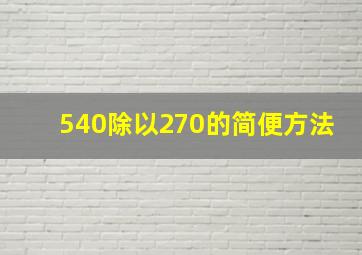 540除以270的简便方法